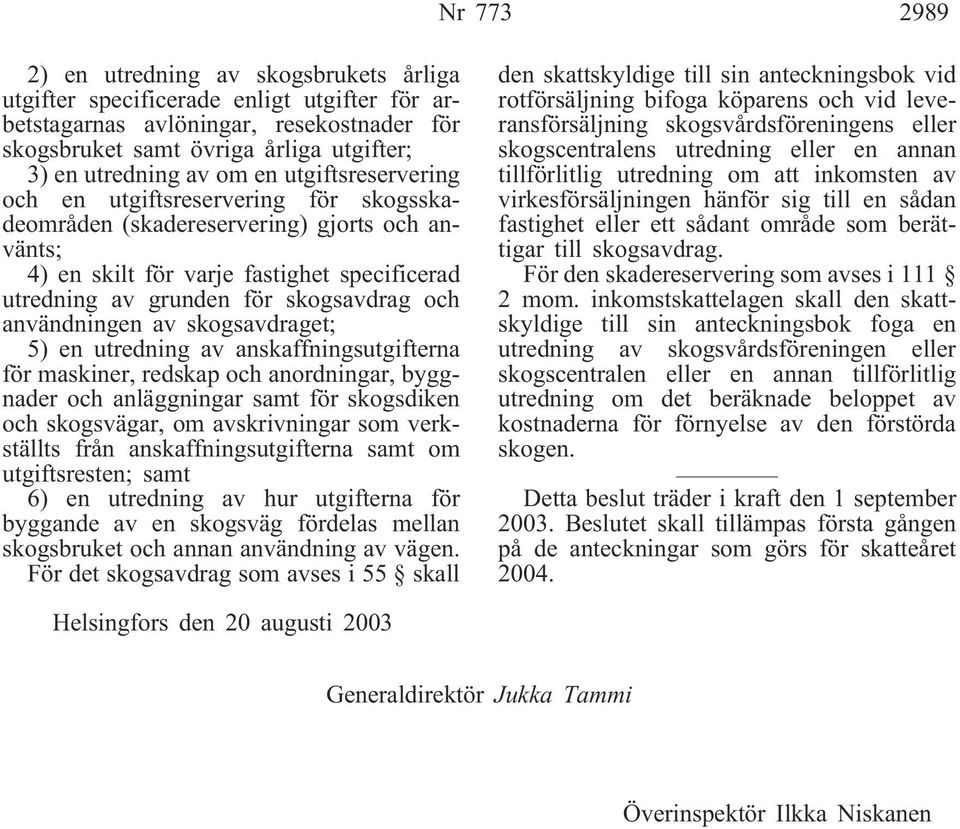 Nr 773 2989

2) en utredning av skogsbrukets årliga utgifter specificerade enligt utgifter för arbetstagarnas avlöningar, resekostnader för skogsbruket samt övriga årliga utgifter;

3) en utredning av om en utgiftsreservering och en utgiftsreservering för skogsskadeområden (skadereservering) gjorts och använts;

4) en skilt för varje fastighet specificerad utredning av grunden för skogsavdrag och användningen av skogsavdraget;

5) en utredning av anskaffningsutgifterna för maskiner, redskap och anordningar, byggnader och anläggningar samt för skogsdiken och skogsvägar, om avskrivningar som verkställts från anskaffningsutgifterna samt om utgiftsresten; samt

6) en utredning av hur utgifterna för byggande av en skogsväg fördelas mellan skogsbruket och annan användning av vägen.

För det skogsavdrag som avses i 55 § skall den skattskyldige till sin anteckningsbok vid rotförsäljning bifoga köparens och vid leveransförsäljning skogsvårdsföreningens eller skogscentralens utredning eller en annan tillförlitlig utredning om att inkomsten av virkesförsäljningen hänför sig till en sådan fastighet eller ett sådant område som berättigar till skogsavdrag.

För den skadereservering som avses i 111 § 2 mom. inkomstskattelagen skall den skattskyldige till sin anteckningsbok foga en utredning av skogsvårdsföreningen eller skogscentralen eller en annan tillförlitlig utredning om det beräknade beloppet av kostnaderna för förnyelse av den förstörda skogen.

Detta beslut träder i kraft den 1 september 2003. Beslutet skall tillämpas första gången på de anteckningar som görs för skatteåret 2004.

Helsingfors den 20 augusti 2003

Generaldirektör Jukka Tammi

Överinspektör Ilkka Niskanen